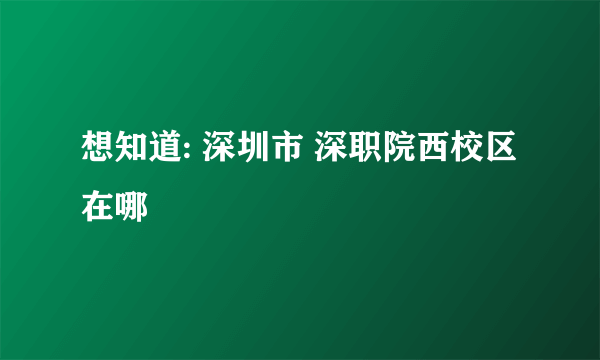 想知道: 深圳市 深职院西校区在哪